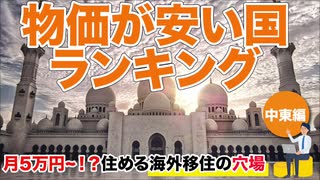 物価が安い国
ランキング

中東編

月5万円~！？住める海外移住の穴場